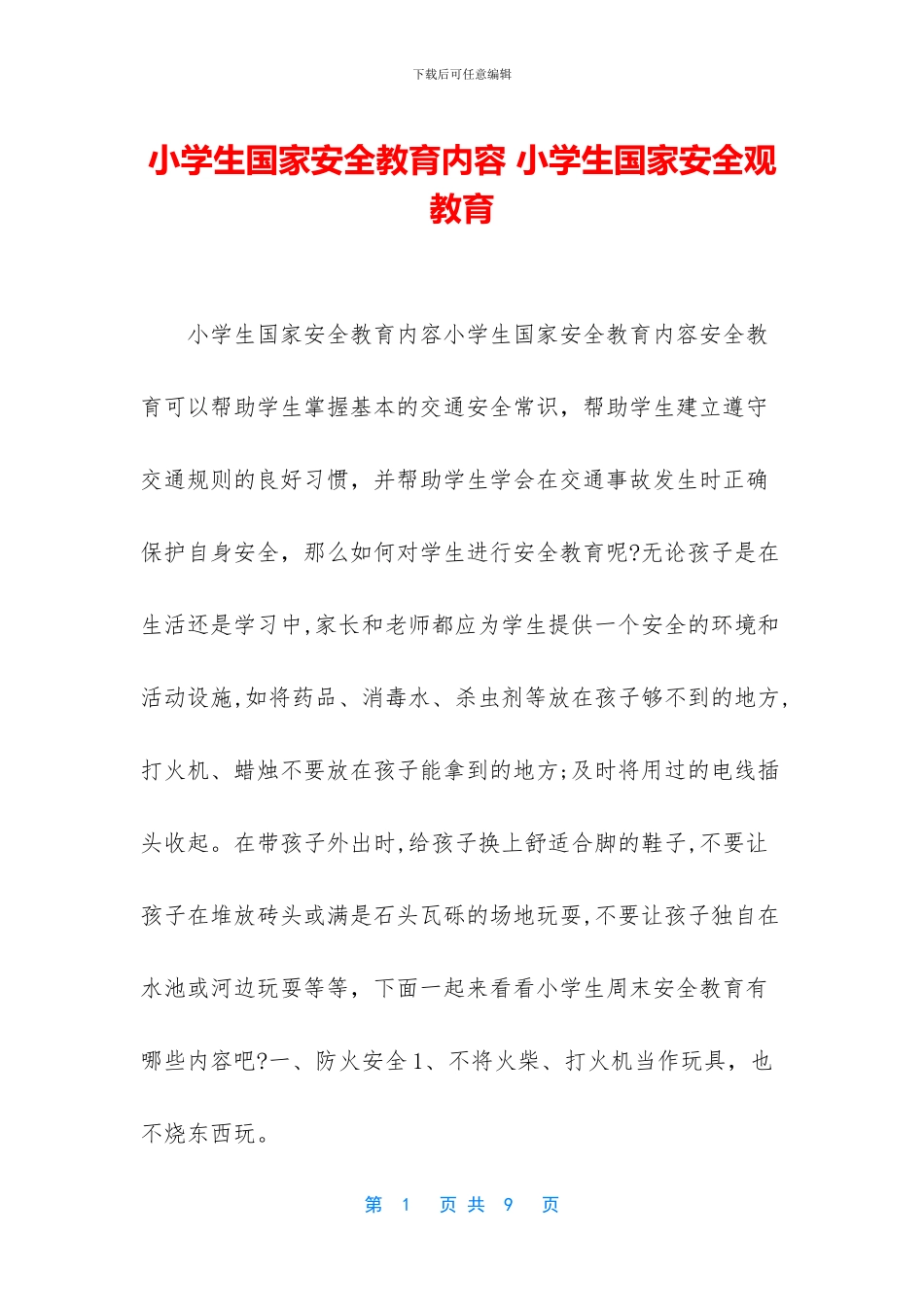 下载后可任意编辑

小学生国家安全教育内容 小学生国家安全观教育

小学生国家安全教育内容小学生国家安全教育内容安全教育可以帮助学生掌握基本的交通安全常识，帮助学生建立遵守交通规则的良好习惯，并帮助学生学会在交通事故发生时正确保护自身安全，那么如何对学生进行安全教育呢?无论孩子是在生活还是学习中,家长和老师都应为学生提供一个安全的环境和活动设施,如将药品、消毒水、杀虫剂等放在孩子够不到的地方,打火机、蜡烛不要放在孩子能拿到的地方;及时将用过的电线插头收起。在带孩子外出时,给孩子换上舒适合脚的鞋子,不要让孩子在堆放砖头或满是石头瓦砾的场地玩耍,不要让孩子独自在水池或河边玩耍等等，下面一起来看看小学生周末安全教育有哪些内容吧?一、防火安全 1、不将火柴、打火机当作玩具，也不烧东西玩。

第 1 页 共 9 页